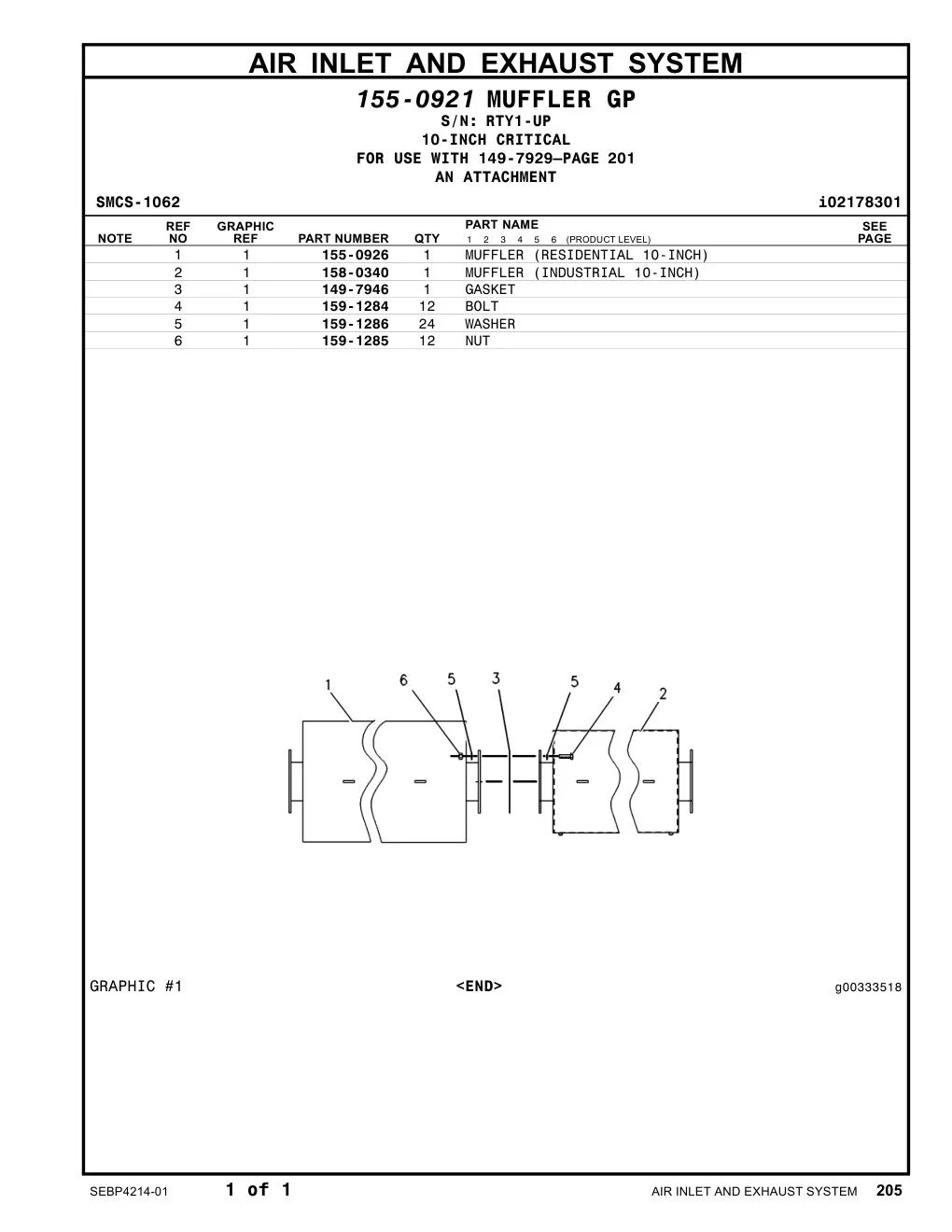 AIR INLET AND EXHAUST SYSTEM

155-0921 MUFFLER GP
S/N: RTY1-UP
10-INCH CRITICAL
FOR USE WITH 149-7929—PAGE 201
AN ATTACHMENT

SMCS-1062 i02178301

| NOTE | REF NO | GRAPHIC REF | PART NUMBER | QTY | PART NAME 1 2 3 4 5 6 (PRODUCT LEVEL) | SEE PAGE |
|---|---|---|---|---|---|---|
| | 1 | 1 | 155-0926 | 1 | MUFFLER (RESIDENTIAL 10-INCH) | |
| | 2 | 1 | 158-0340 | 1 | MUFFLER (INDUSTRIAL 10-INCH) | |
| | 3 | 1 | 149-7946 | 1 | GASKET | |
| | 4 | 1 | 159-1284 | 12 | BOLT | |
| | 5 | 1 | 159-1286 | 24 | WASHER | |
| | 6 | 1 | 159-1285 | 12 | NUT | |

1 6 5 3 5 4 2

GRAPHIC #1 <END> g00333518

SEBP4214-01 1 of 1 AIR INLET AND EXHAUST SYSTEM 205